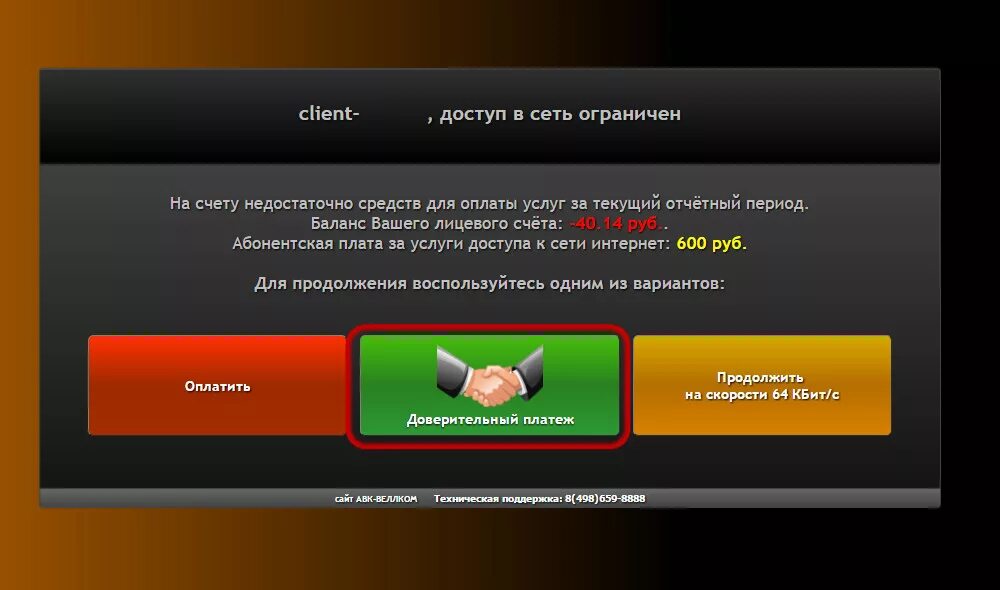 client- , доступ в сеть ограничен

На счету недостаточно средств для оплаты услуг за текущий отчётный период.
Баланс Вашего лицевого счёта: -40.14 руб..
Абонентская плата за услуги доступа к сети интернет: 600 руб.

Для продолжения воспользуйтесь одним из вариантов:

Оплатить

Доверительный платеж

Продолжить на скорости 64 КБит/с

сайт АВК-ВЕЛЛКОМ Техническая поддержка: 8(498)659-8888